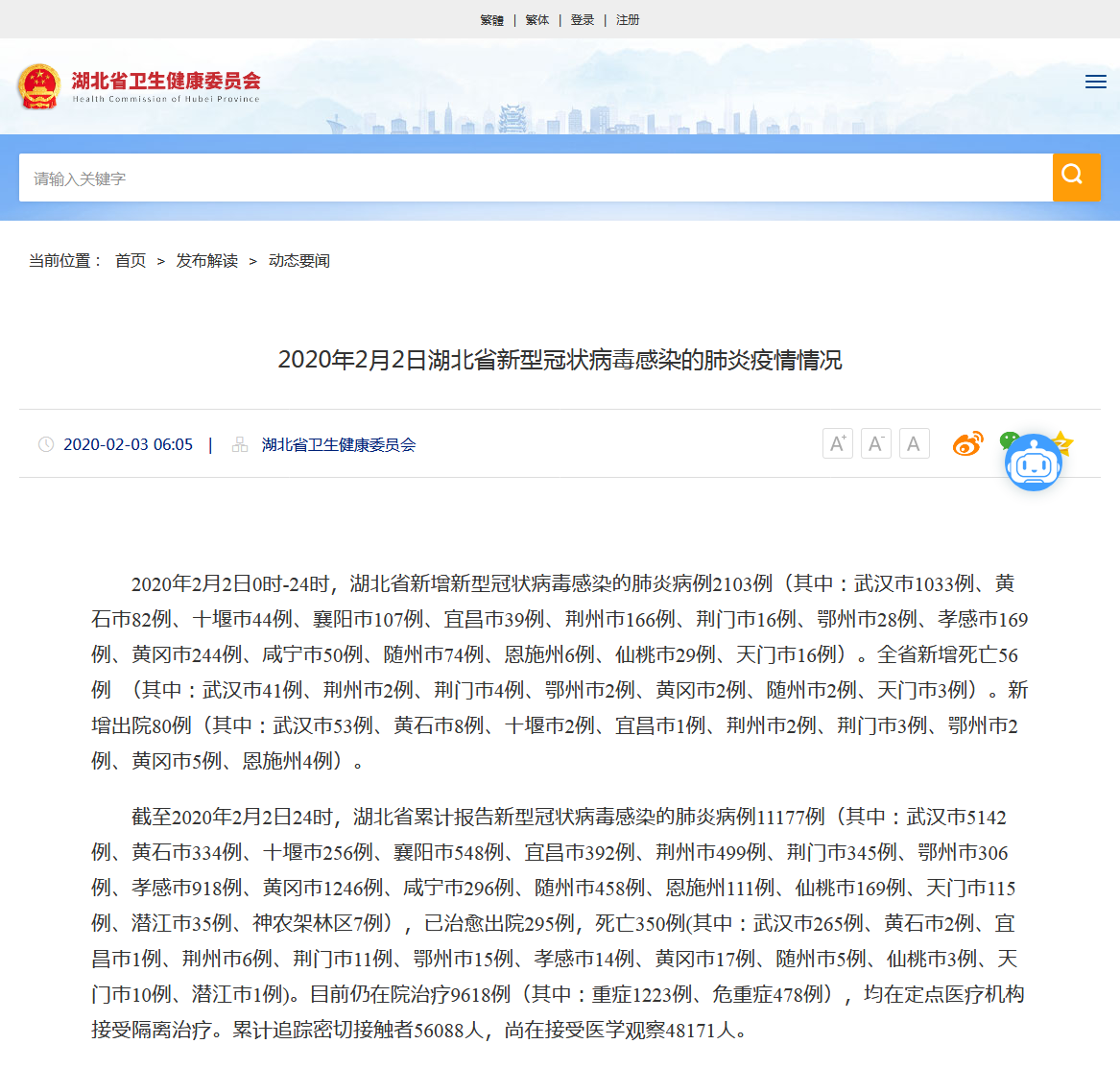 繁體 | 繁体 | 登录 | 注册

湖北省卫生健康委员会
Health Commission of Hubei Province

请输入关键字

当前位置： 首页 > 发布解读 > 动态要闻

2020年2月2日湖北省新型冠状病毒感染的肺炎疫情情况

2020-02-03 06:05 | 湖北省卫生健康委员会

A⁺ A⁻ A

2020年2月2日0时-24时，湖北省新增新型冠状病毒感染的肺炎病例2103例（其中：武汉市1033例、黄石市82例、十堰市44例、襄阳市107例、宜昌市39例、荆州市166例、荆门市16例、鄂州市28例、孝感市169例、黄冈市244例、咸宁市50例、随州市74例、恩施州6例、仙桃市29例、天门市16例）。全省新增死亡56例 （其中：武汉市41例、荆州市2例、荆门市4例、鄂州市2例、黄冈市2例、随州市2例、天门市3例）。新增出院80例（其中：武汉市53例、黄石市8例、十堰市2例、宜昌市1例、荆州市2例、荆门市3例、鄂州市2例、黄冈市5例、恩施州4例）。

截至2020年2月2日24时，湖北省累计报告新型冠状病毒感染的肺炎病例11177例（其中：武汉市5142例、黄石市334例、十堰市256例、襄阳市548例、宜昌市392例、荆州市499例、荆门市345例、鄂州市306例、孝感市918例、黄冈市1246例、咸宁市296例、随州市458例、恩施州111例、仙桃市169例、天门市115例、潜江市35例、神农架林区7例），已治愈出院295例，死亡350例(其中：武汉市265例、黄石市2例、宜昌市1例、荆州市6例、荆门市11例、鄂州市15例、孝感市14例、黄冈市17例、随州市5例、仙桃市3例、天门市10例、潜江市1例)。目前仍在院治疗9618例（其中：重症1223例、危重症478例），均在定点医疗机构接受隔离治疗。累计追踪密切接触者56088人，尚在接受医学观察48171人。